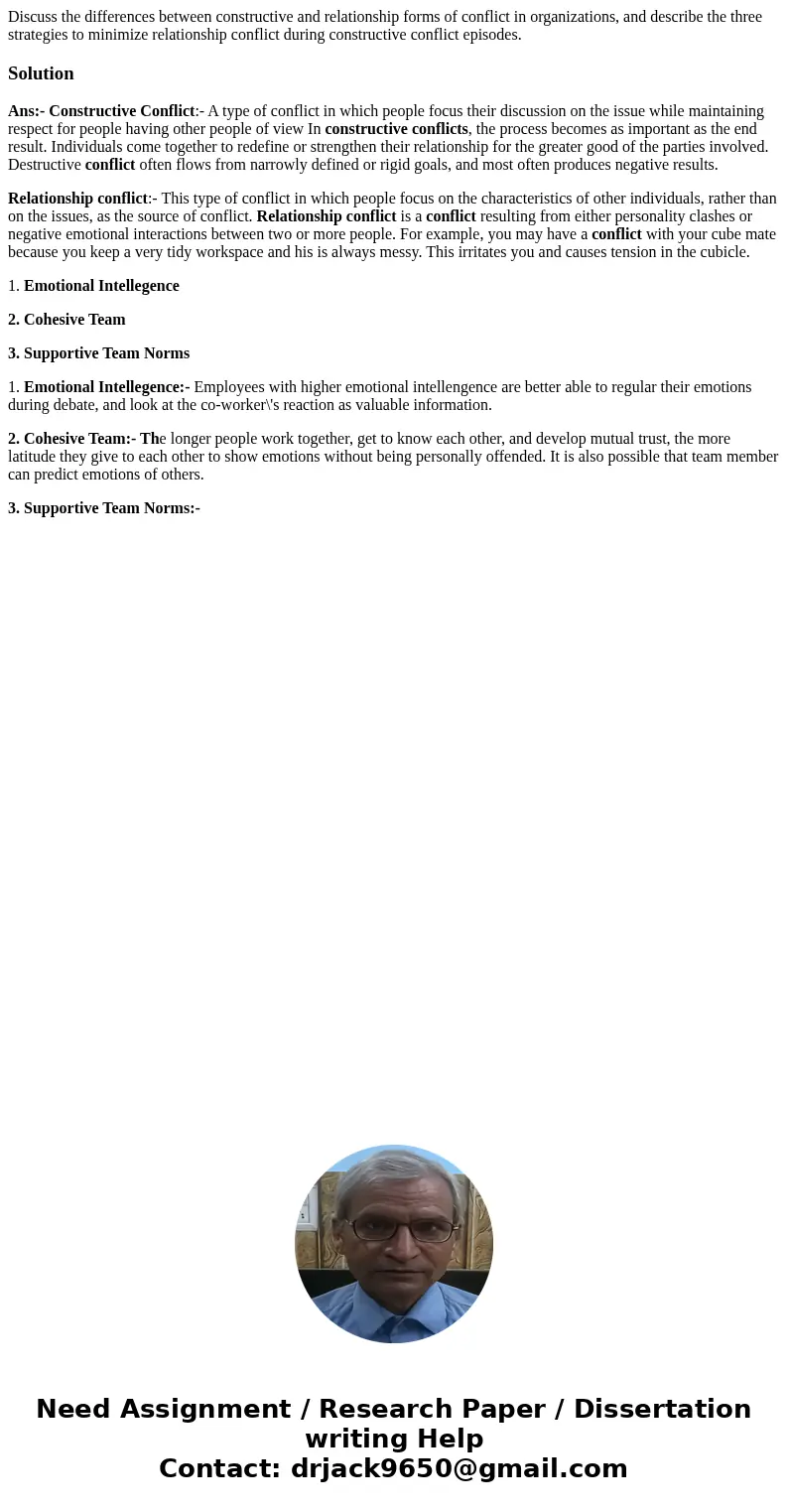 Discuss the differences between constructive and relationship forms of conflict in organizations, and describe the three strategies to minimize relationship conflict during constructive conflict episodes.

Solution

Ans:- Constructive Conflict:- A type of conflict in which people focus their discussion on the issue while maintaining respect for people having other people of view In constructive conflicts, the process becomes as important as the end result. Individuals come together to redefine or strengthen their relationship for the greater good of the parties involved. Destructive conflict often flows from narrowly defined or rigid goals, and most often produces negative results.

Relationship conflict:- This type of conflict in which people focus on the characteristics of other individuals, rather than on the issues, as the source of conflict. Relationship conflict is a conflict resulting from either personality clashes or negative emotional interactions between two or more people. For example, you may have a conflict with your cube mate because you keep a very tidy workspace and his is always messy. This irritates you and causes tension in the cubicle.

1. Emotional Intellegence

2. Cohesive Team

3. Supportive Team Norms

1. Emotional Intellegence:- Employees with higher emotional intellengence are better able to regular their emotions during debate, and look at the co-worker\'s reaction as valuable information.

2. Cohesive Team:- The longer people work together, get to know each other, and develop mutual trust, the more latitude they give to each other to show emotions without being personally offended. It is also possible that team member can predict emotions of others.

3. Supportive Team Norms:-

Need Assignment / Research Paper / Dissertation writing Help
Contact: drjack9650@gmail.com